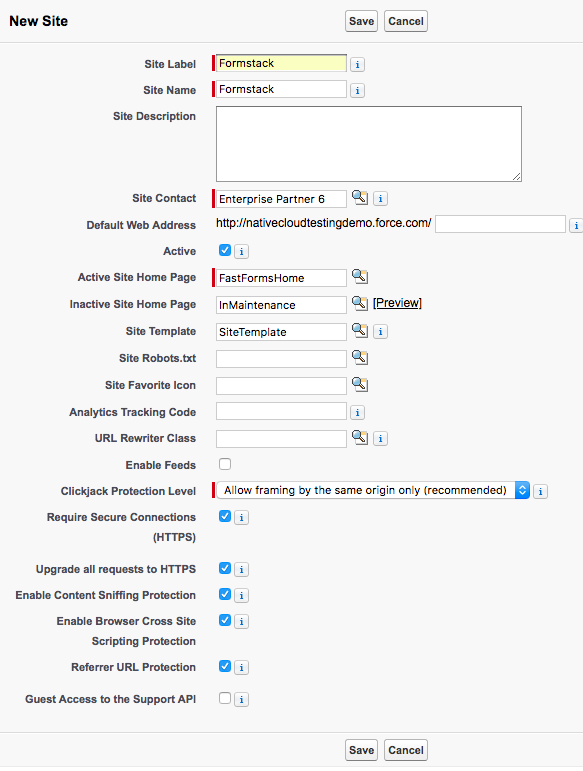 New Site

Save Cancel

Site Label Formstack i
Site Name Formstack i
Site Description
Site Contact Enterprise Partner 6 i
Default Web Address http://nativecloudtestingdemo.force.com/ i
Active i
Active Site Home Page FastFormsHome
Inactive Site Home Page InMaintenance [Preview]
Site Template SiteTemplate i
Site Robots.txt
Site Favorite Icon
Analytics Tracking Code i
URL Rewriter Class i
Enable Feeds
Clickjack Protection Level Allow framing by the same origin only (recommended) i
Require Secure Connections (HTTPS) i
Upgrade all requests to HTTPS i
Enable Content Sniffing Protection i
Enable Browser Cross Site Scripting Protection i
Referrer URL Protection i
Guest Access to the Support API i

Save Cancel